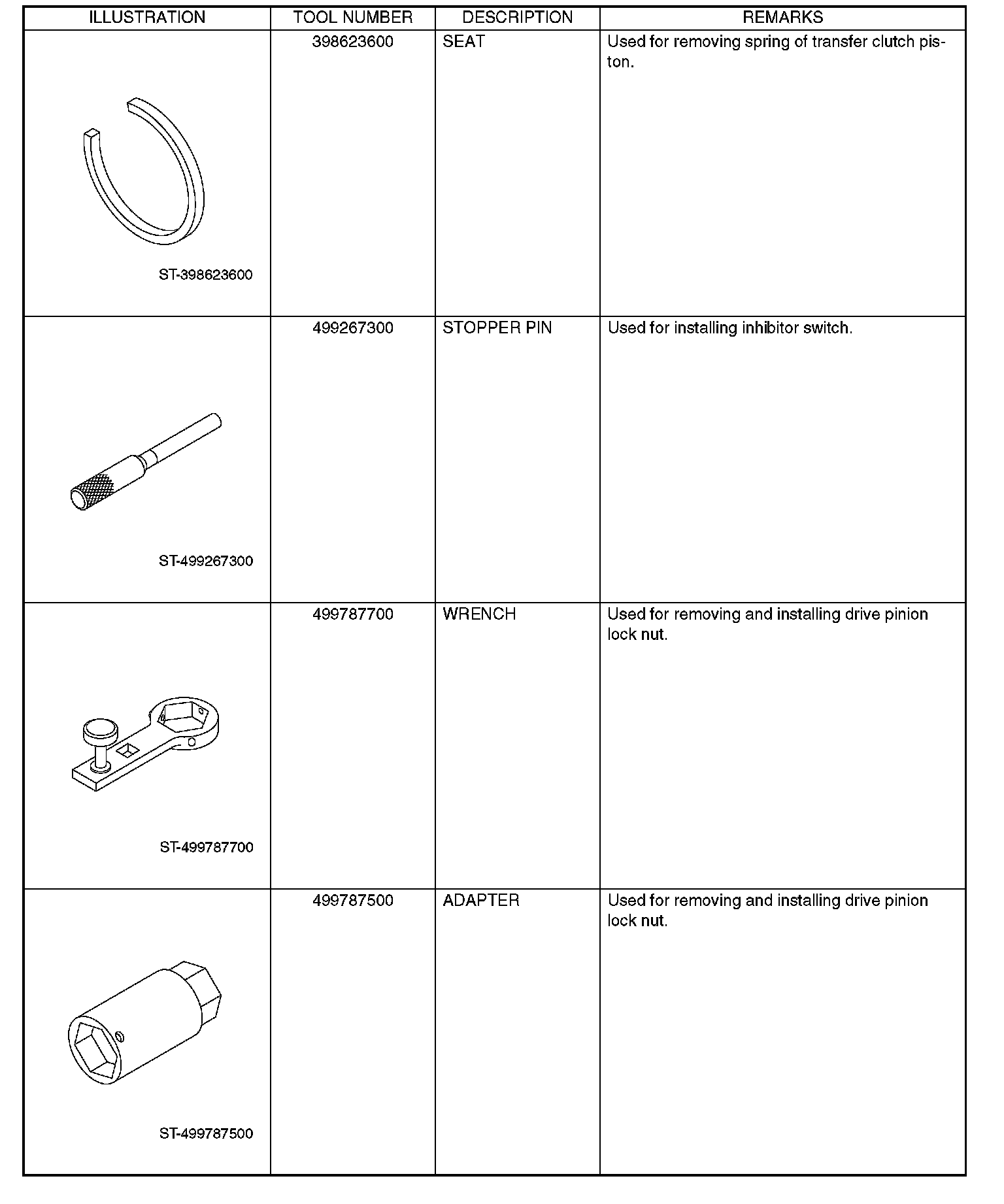 | ILLUSTRATION | TOOL NUMBER | DESCRIPTION | REMARKS |
|---|---|---|---|
| ST-398623600 | 398623600 | SEAT | Used for removing spring of transfer clutch piston. |
| ST-499267300 | 499267300 | STOPPER PIN | Used for installing inhibitor switch. |
| ST-499787700 | 499787700 | WRENCH | Used for removing and installing drive pinion lock nut. |
| ST-499787500 | 499787500 | ADAPTER | Used for removing and installing drive pinion lock nut. |